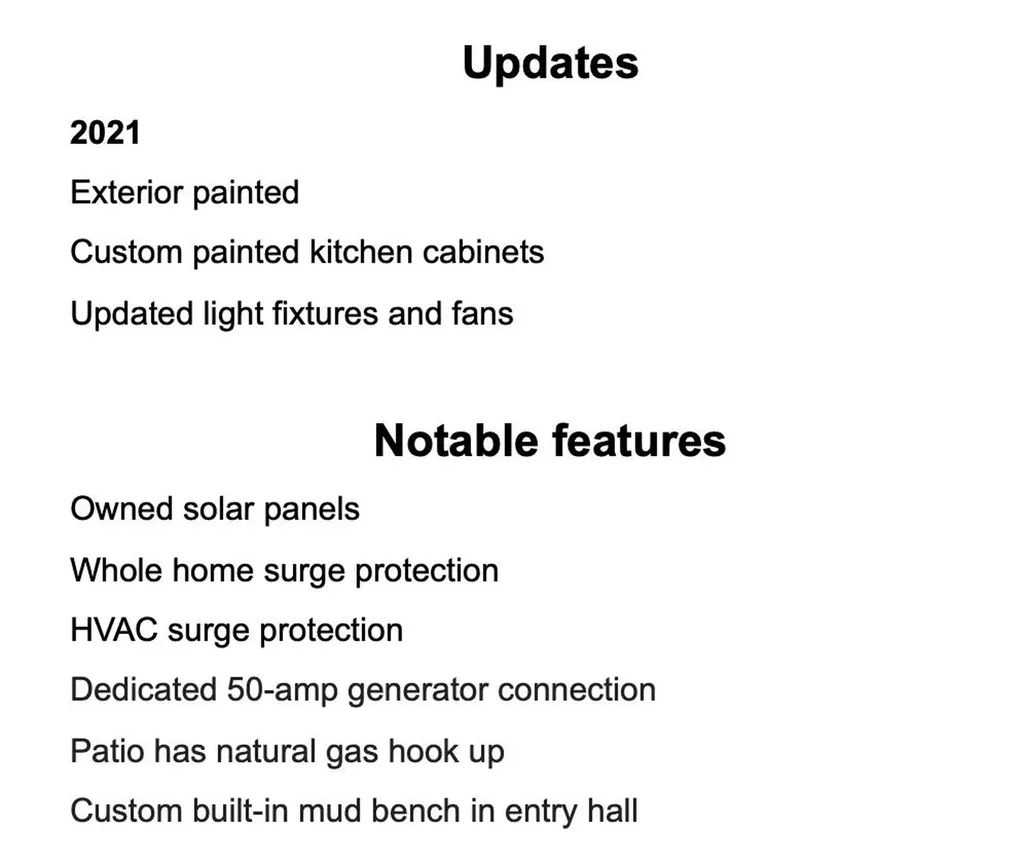 Updates

2021

Exterior painted

Custom painted kitchen cabinets

Updated light fixtures and fans

Notable features

Owned solar panels

Whole home surge protection

HVAC surge protection

Dedicated 50-amp generator connection

Patio has natural gas hook up

Custom built-in mud bench in entry hall